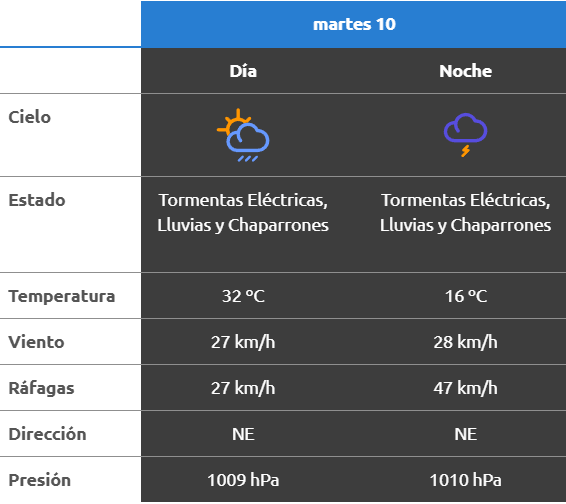 | | martes 10 | |
|---|---|---|
| | Día | Noche |
| Cielo | | |
| Estado | Tormentas Eléctricas, Lluvias y Chaparrones | Tormentas Eléctricas, Lluvias y Chaparrones |
| Temperatura | 32 ºC | 16 ºC |
| Viento | 27 km/h | 28 km/h |
| Ráfagas | 27 km/h | 47 km/h |
| Dirección | NE | NE |
| Presión | 1009 hPa | 1010 hPa |